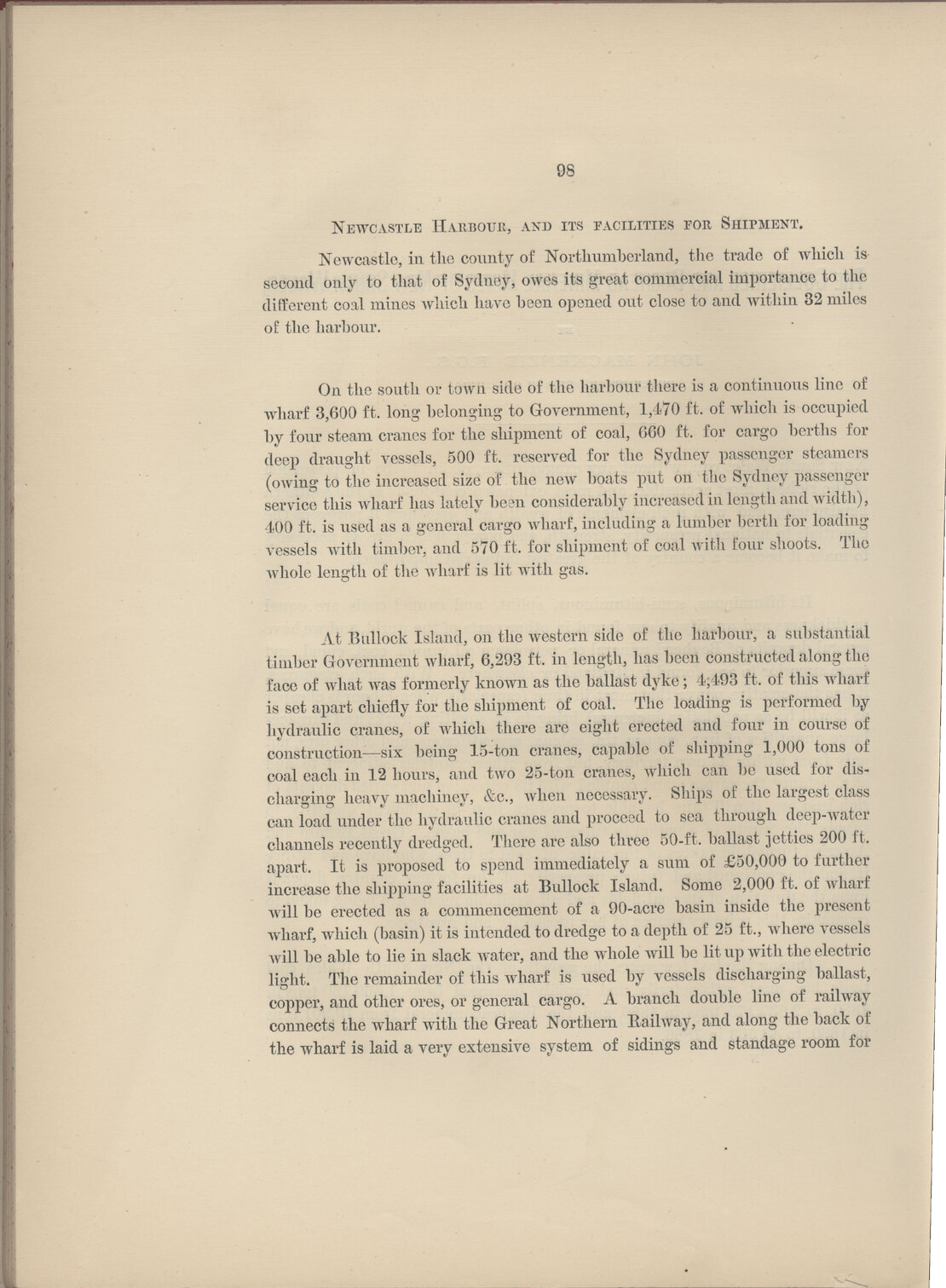 98

Newcastle Harbour, and its facilities for Shipment.

Newcastle, in the county of Northumberland, the trade of which is second only to that of Sydney, owes its great commercial importance to the different coal mines which have been opened out close to and within 32 miles of the harbour.

On the south or town side of the harbour there is a continuous line of wharf 3,600 ft. long belonging to Government, 1,470 ft. of which is occupied by four steam cranes for the shipment of coal, 660 ft. for cargo berths for deep draught vessels, 500 ft. reserved for the Sydney passenger steamers (owing to the increased size of the new boats put on the Sydney passenger service this wharf has lately been considerably increased in length and width), 400 ft. is used as a general cargo wharf, including a lumber berth for loading vessels with timber, and 570 ft. for shipment of coal with four shoots. The whole length of the wharf is lit with gas.

At Bullock Island, on the western side of the harbour, a substantial timber Government wharf, 6,293 ft. in length, has been constructed along the face of what was formerly known as the ballast dyke; 4,493 ft. of this wharf is set apart chiefly for the shipment of coal. The loading is performed by hydraulic cranes, of which there are eight erected and four in course of construction—six being 15-ton cranes, capable of shipping 1,000 tons of coal each in 12 hours, and two 25-ton cranes, which can be used for discharging heavy machiney, &c., when necessary. Ships of the largest class can load under the hydraulic cranes and proceed to sea through deep-water channels recently dredged. There are also three 50-ft. ballast jetties 200 ft. apart. It is proposed to spend immediately a sum of £50,000 to further increase the shipping facilities at Bullock Island. Some 2,000 ft. of wharf will be erected as a commencement of a 90-acre basin inside the present wharf, which (basin) it is intended to dredge to a depth of 25 ft., where vessels will be able to lie in slack water, and the whole will be lit up with the electric light. The remainder of this wharf is used by vessels discharging ballast, copper, and other ores, or general cargo. A branch double line of railway connects the wharf with the Great Northern Railway, and along the back of the wharf is laid a very extensive system of sidings and standage room for